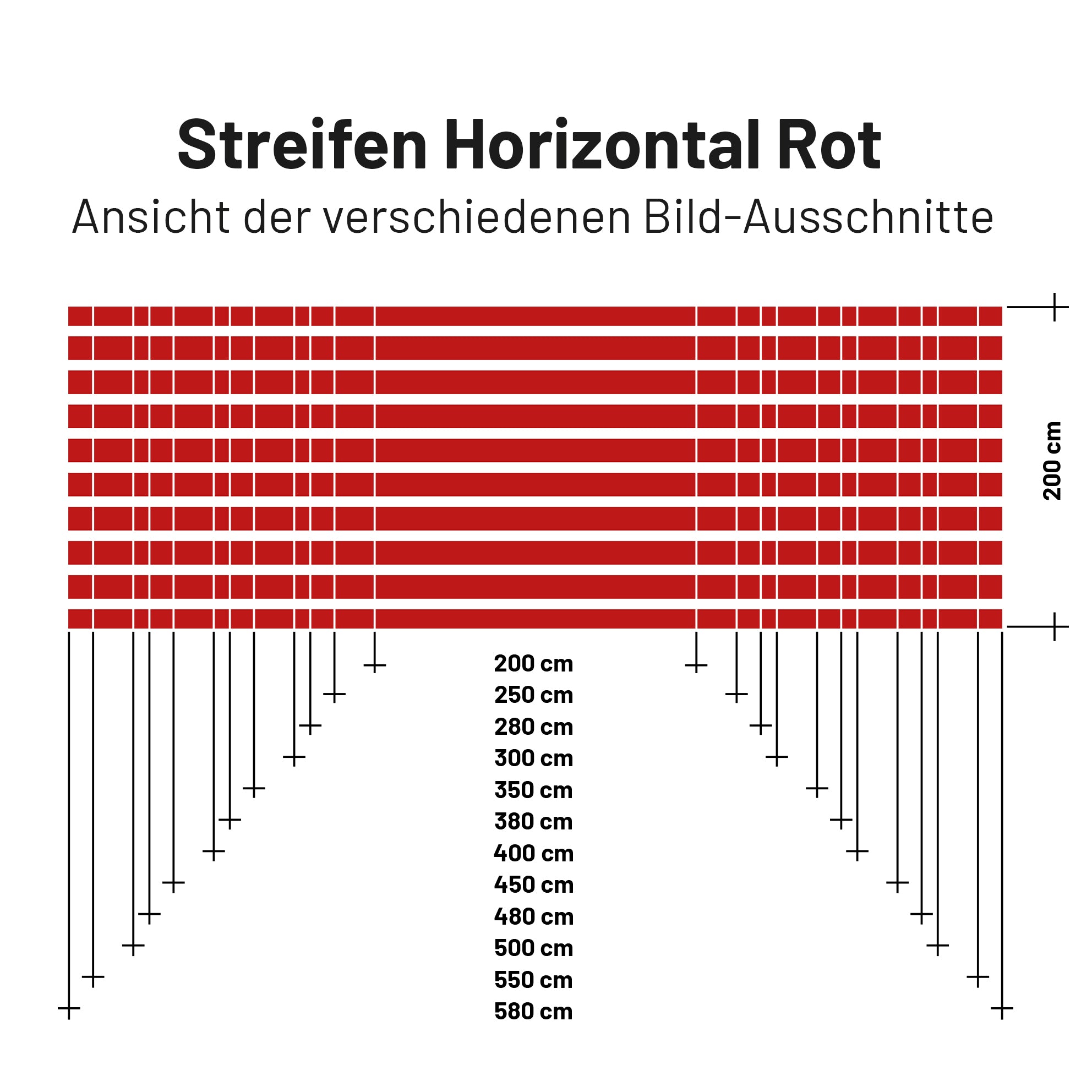 Streifen Horizontal Rot
Ansicht der verschiedenen Bild-Ausschnitte

200 cm

200 cm
250 cm
280 cm
300 cm
350 cm
380 cm
400 cm
450 cm
480 cm
500 cm
550 cm
580 cm